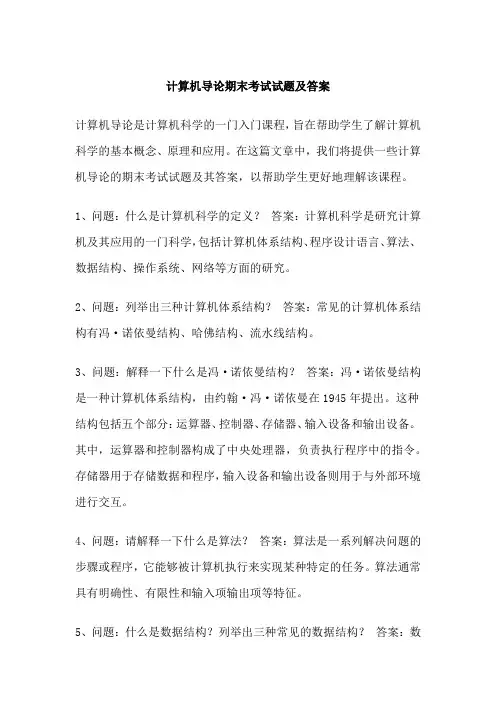 计算机导论期末考试试题及答案

计算机导论是计算机科学的一门入门课程，旨在帮助学生了解计算机科学的基本概念、原理和应用。在这篇文章中，我们将提供一些计算机导论的期末考试试题及其答案，以帮助学生更好地理解该课程。

1、问题：什么是计算机科学的定义？ 答案：计算机科学是研究计算机及其应用的一门科学，包括计算机体系结构、程序设计语言、算法、数据结构、操作系统、网络等方面的研究。

2、问题：列举出三种计算机体系结构？ 答案：常见的计算机体系结构有冯·诺依曼结构、哈佛结构、流水线结构。

3、问题：解释一下什么是冯·诺依曼结构？ 答案：冯·诺依曼结构是一种计算机体系结构，由约翰·冯·诺依曼在1945年提出。这种结构包括五个部分：运算器、控制器、存储器、输入设备和输出设备。其中，运算器和控制器构成了中央处理器，负责执行程序中的指令。存储器用于存储数据和程序，输入设备和输出设备则用于与外部环境进行交互。

4、问题：请解释一下什么是算法？ 答案：算法是一系列解决问题的步骤或程序，它能够被计算机执行来实现某种特定的任务。算法通常具有明确性、有限性和输入项输出项等特征。

5、问题：什么是数据结构？列举出三种常见的数据结构？ 答案：数